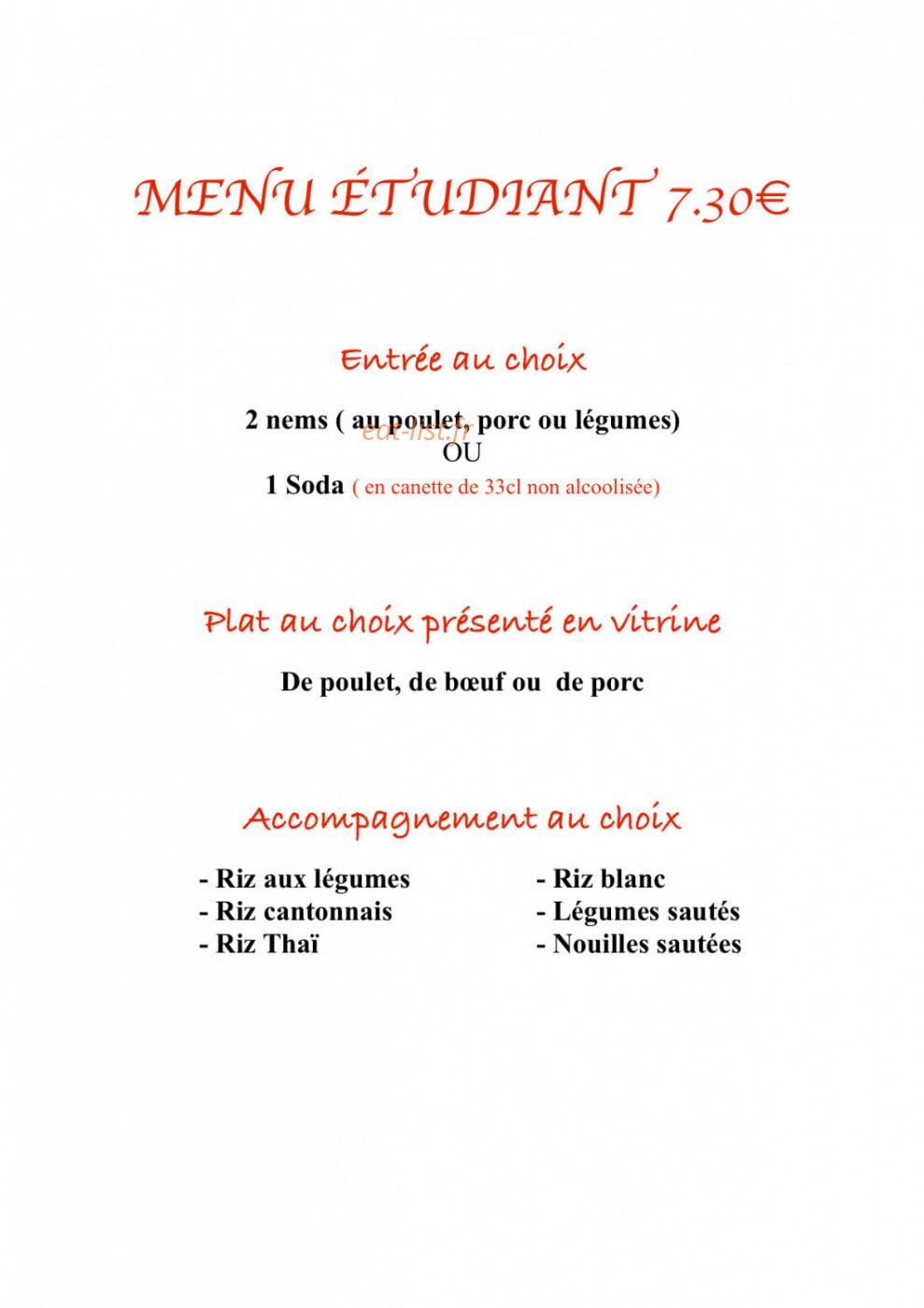 MENU ÉTUDIANT 7.30€

Entrée au choix

2 nems ( au poulet, porc ou légumes)
eat-list.fr
OU
1 Soda ( en canette de 33cl non alcoolisée)

Plat au choix présenté en vitrine

De poulet, de bœuf ou de porc

Accompagnement au choix

- Riz aux légumes
- Riz cantonnais
- Riz Thaï

- Riz blanc
- Légumes sautés
- Nouilles sautées